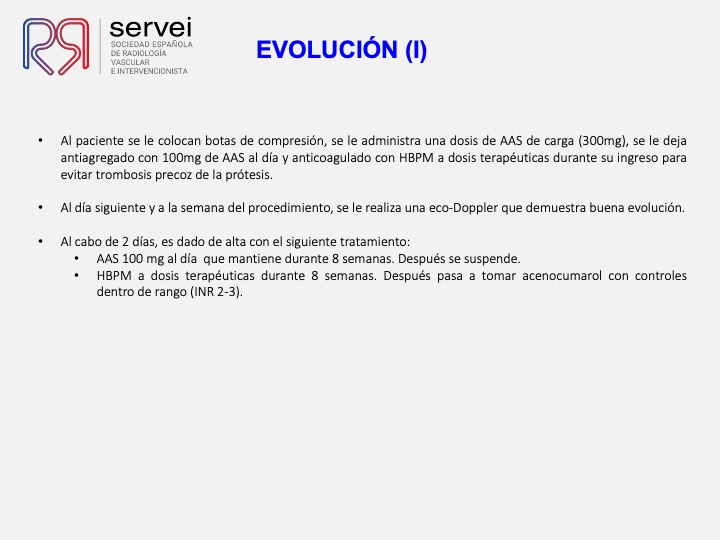 servei
SOCIEDAD ESPAÑOLA
DE RADIOLOGÍA
VASCULAR
E INTERVENCIONISTA

EVOLUCIÓN (I)

• Al paciente se le colocan botas de compresión, se le administra una dosis de AAS de carga (300mg), se le deja antiagregado con 100mg de AAS al día y anticoagulado con HBPM a dosis terapéuticas durante su ingreso para evitar trombosis precoz de la prótesis.

• Al día siguiente y a la semana del procedimiento, se le realiza una eco-Doppler que demuestra buena evolución.

• Al cabo de 2 días, es dado de alta con el siguiente tratamiento:
• AAS 100 mg al día que mantiene durante 8 semanas. Después se suspende.
• HBPM a dosis terapéuticas durante 8 semanas. Después pasa a tomar acenocumarol con controles dentro de rango (INR 2-3).